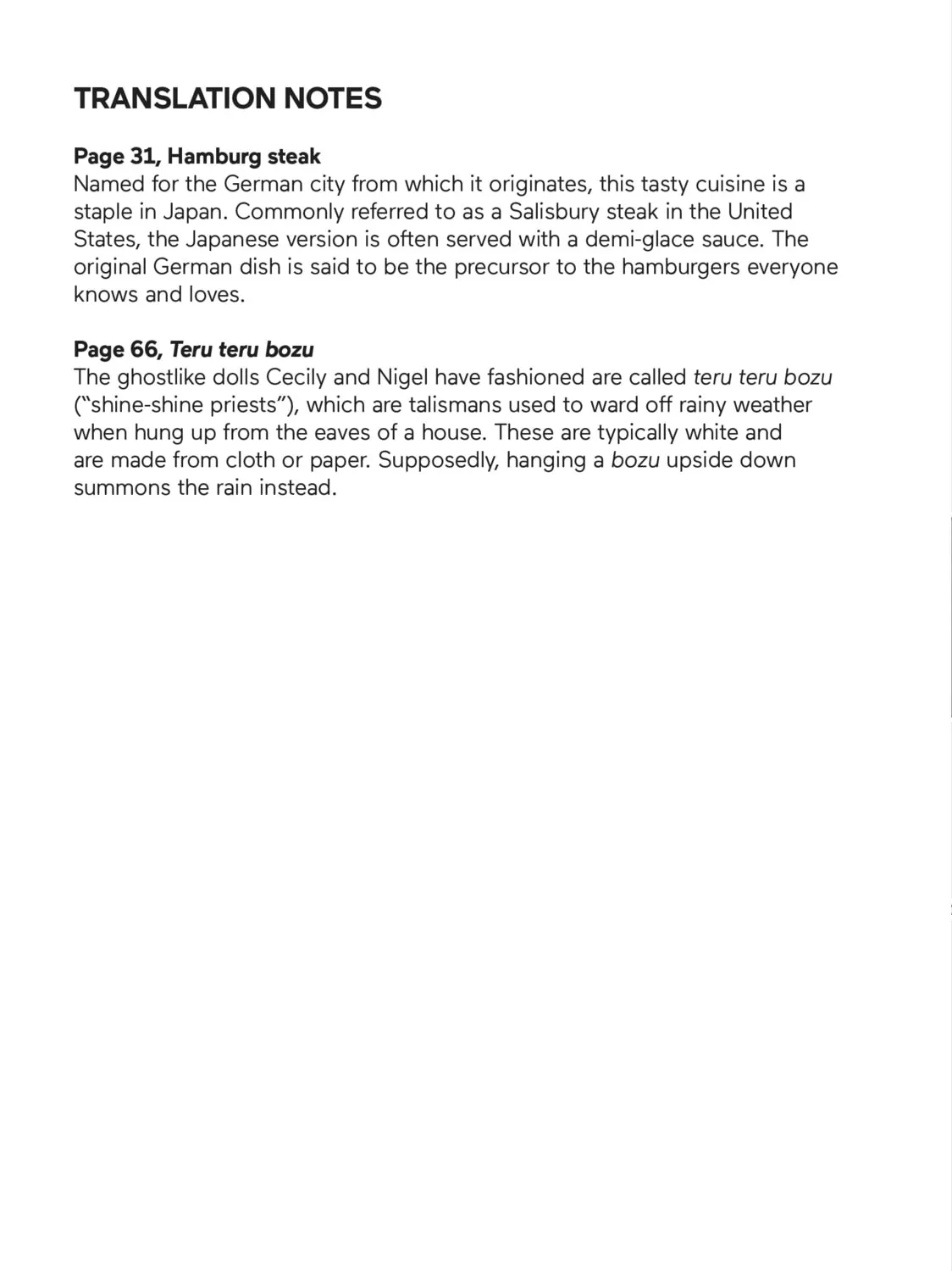 TRANSLATION NOTES

Page 31, Hamburg steak
Named for the German city from which it originates, this tasty cuisine is a staple in Japan. Commonly referred to as a Salisbury steak in the United States, the Japanese version is often served with a demi-glace sauce. The original German dish is said to be the precursor to the hamburgers everyone knows and loves.

Page 66, Teru teru bozu
The ghostlike dolls Cecily and Nigel have fashioned are called teru teru bozu ("shine-shine priests"), which are talismans used to ward off rainy weather when hung up from the eaves of a house. These are typically white and are made from cloth or paper. Supposedly, hanging a bozu upside down summons the rain instead.